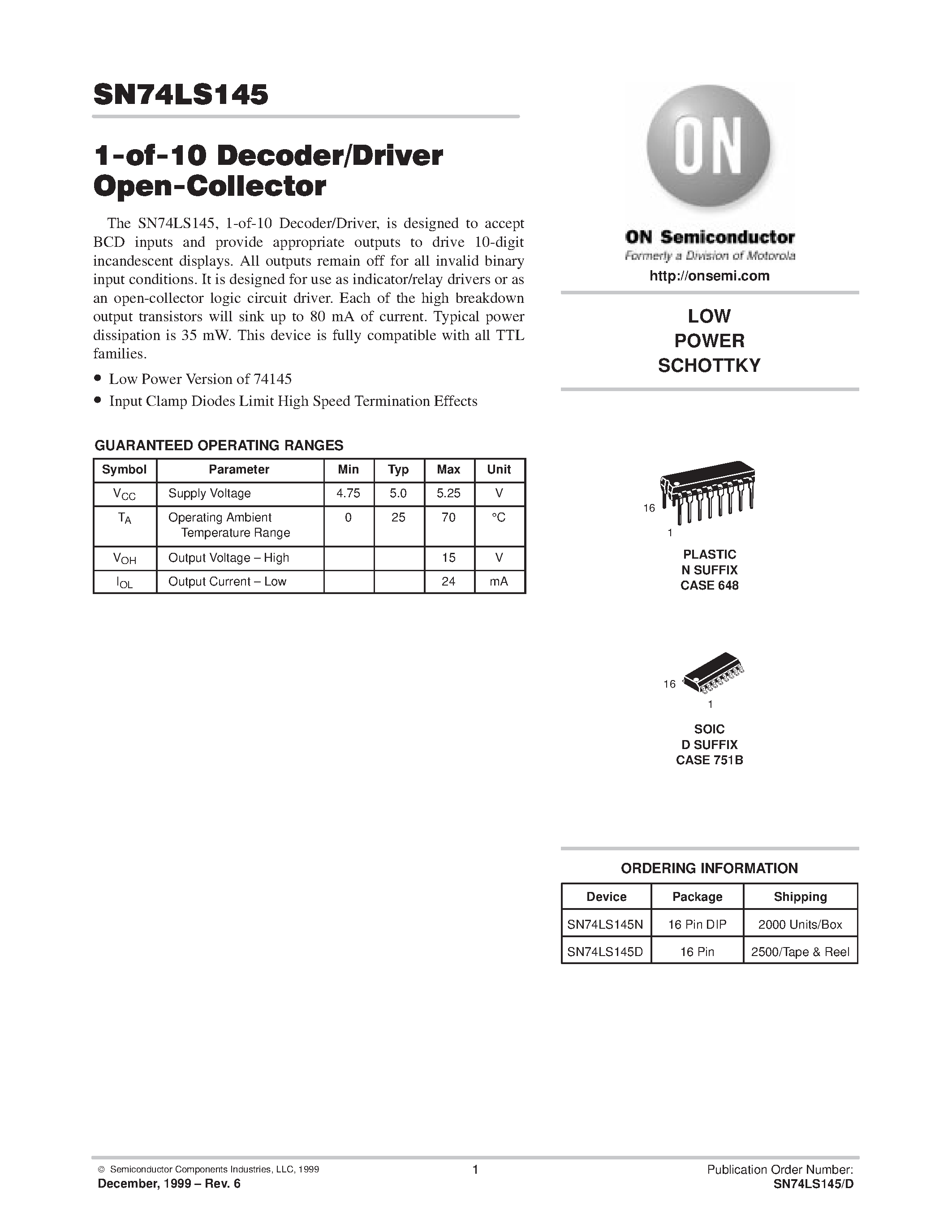 SN74LS145

1-of-10 Decoder/Driver Open-Collector

The SN74LS145, 1-of-10 Decoder/Driver, is designed to accept BCD inputs and provide appropriate outputs to drive 10-digit incandescent displays. All outputs remain off for all invalid binary input conditions. It is designed for use as indicator/relay drivers or as an open-collector logic circuit driver. Each of the high breakdown output transistors will sink up to 80 mA of current. Typical power dissipation is 35 mW. This device is fully compatible with all TTL families.

• Low Power Version of 74145
• Input Clamp Diodes Limit High Speed Termination Effects

GUARANTEED OPERATING RANGES

| Symbol | Parameter | Min | Typ | Max | Unit |
|---|---|---|---|---|---|
| $V_{CC}$ | Supply Voltage | 4.75 | 5.0 | 5.25 | V |
| $T_A$ | Operating Ambient Temperature Range | 0 | 25 | 70 | °C |
| $V_{OH}$ | Output Voltage – High | | | 15 | V |
| $I_{OL}$ | Output Current – Low | | | 24 | mA |

ON

ON Semiconductor
Formerly a Division of Motorola
http://onsemi.com

LOW
POWER
SCHOTTKY

16
1
PLASTIC
N SUFFIX
CASE 648

16
1
SOIC
D SUFFIX
CASE 751B

ORDERING INFORMATION

| Device | Package | Shipping |
|---|---|---|
| SN74LS145N | 16 Pin DIP | 2000 Units/Box |
| SN74LS145D | 16 Pin | 2500/Tape & Reel |

© Semiconductor Components Industries, LLC, 1999
December, 1999 – Rev. 6
1
Publication Order Number:
SN74LS145/D